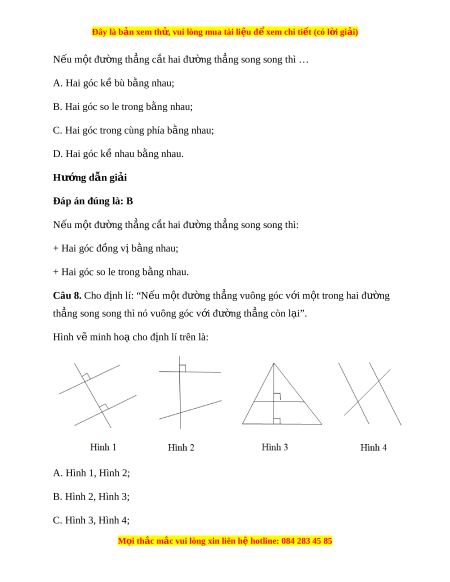 Đây là bản xem thử, vui lòng mua tài liệu để xem chi tiết (có lời giải)

Nếu một đường thẳng cắt hai đường thẳng song song thì …

A. Hai góc kề bù bằng nhau;

B. Hai góc so le trong bằng nhau;

C. Hai góc trong cùng phía bằng nhau;

D. Hai góc kề nhau bằng nhau.

Hướng dẫn giải

Đáp án đúng là: B

Nếu một đường thẳng cắt hai đường thẳng song song thì:

+ Hai góc đồng vị bằng nhau;

+ Hai góc so le trong bằng nhau.

Câu 8. Cho định lí: "Nếu một đường thẳng vuông góc với một trong hai đường thẳng song song thì nó vuông góc với đường thẳng còn lại".

Hình vẽ minh hoạ cho định lí trên là:

Hình 1 Hình 2 Hình 3 Hình 4

A. Hình 1, Hình 2;

B. Hình 2, Hình 3;

C. Hình 3, Hình 4;

Mọi thắc mắc vui lòng xin liên hệ hotline: 084 283 45 85